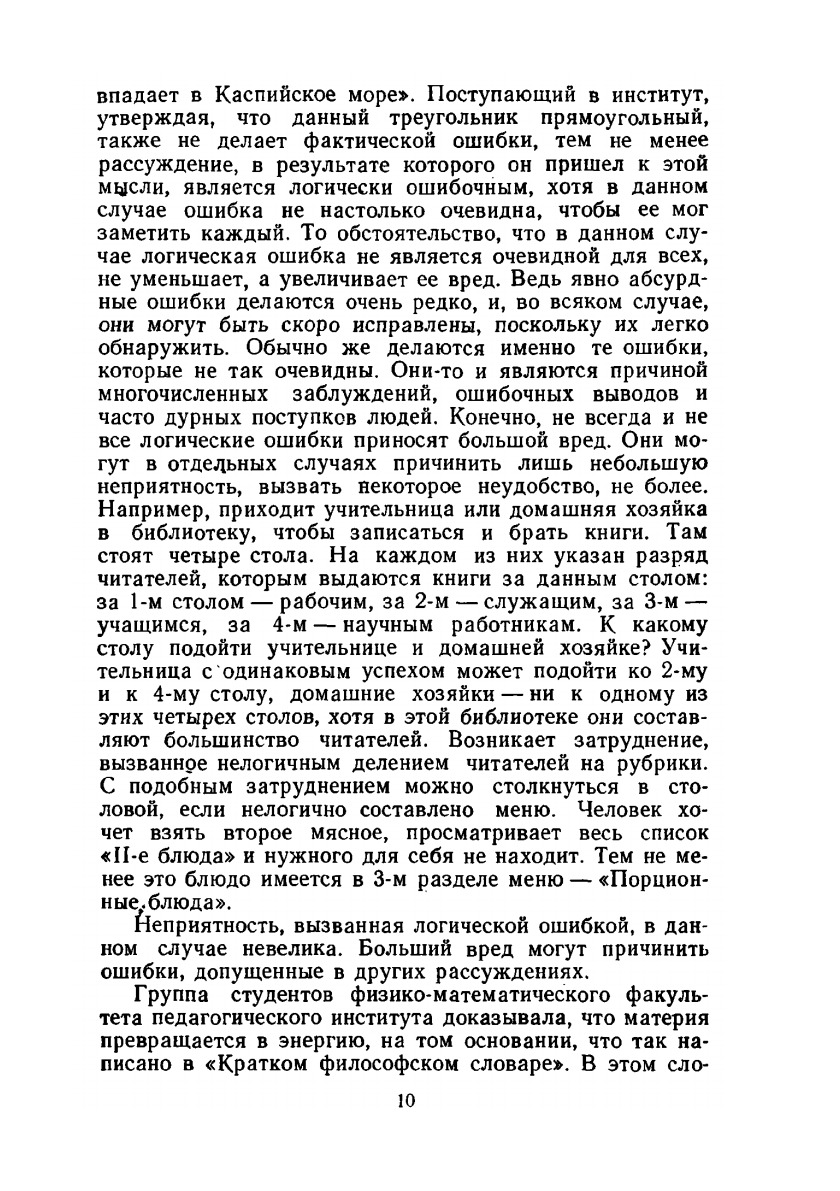 впадает в Каспийское море». Поступающий в институт, утверждая, что данный треугольник прямоугольный, также не делает фактической ошибки, тем не менее рассуждение, в результате которого он пришел к этой мысли, является логически ошибочным, хотя в данном случае ошибка не настолько очевидна, чтобы ее мог заметить каждый. То обстоятельство, что в данном случае логическая ошибка не является очевидной для всех, не уменьшает, а увеличивает ее вред. Ведь явно абсурдные ошибки делаются очень редко, и, во всяком случае, они могут быть скоро исправлены, поскольку их легко обнаружить. Обычно же делаются именно те ошибки, которые не так очевидны. Они-то и являются причиной многочисленных заблуждений, ошибочных выводов и часто дурных поступков людей. Конечно, не всегда и не все логические ошибки приносят большой вред. Они могут в отдельных случаях причинить лишь небольшую неприятность, вызвать некоторое неудобство, не более. Например, приходит учительница или домашняя хозяйка в библиотеку, чтобы записаться и брать книги. Там стоят четыре стола. На каждом из них указан разряд читателей, которым выдаются книги за данным столом: за 1-м столом — рабочим, за 2-м — служащим, за 3-м — учащимся, за 4-м — научным работникам. К какому столу подойти учительнице и домашней хозяйке? Учительница с одинаковым успехом может подойти ко 2-му и к 4-му столу, домашние хозяйки — ни к одному из этих четырех столов, хотя в этой библиотеке они составляют большинство читателей. Возникает затруднение, вызванное нелогичным делением читателей на рубрики. С подобным затруднением можно столкнуться в столовой, если нелогично составлено меню. Человек хочет взять второе мясное, просматривает весь список «II-е блюда» и нужного для себя не находит. Тем не менее это блюдо имеется в 3-м разделе меню — «Порционные блюда».

Неприятность, вызванная логической ошибкой, в данном случае невелика. Больший вред могут причинить ошибки, допущенные в других рассуждениях.

Группа студентов физико-математического факультета педагогического института доказывала, что материя превращается в энергию, на том основании, что так написано в «Кратком философском словаре». В этом сло-

10